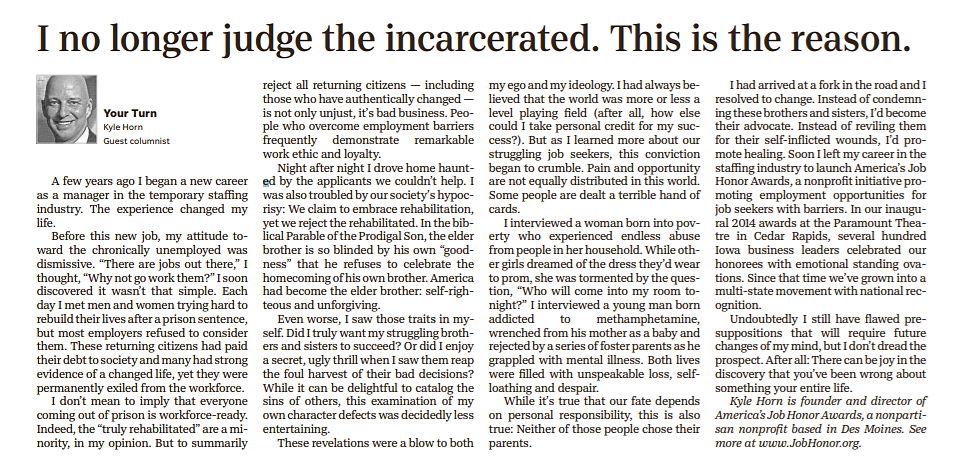 I no longer judge the incarcerated. This is the reason.

Your Turn
Kyle Horn
Guest columnist

A few years ago I began a new career as a manager in the temporary staffing industry. The experience changed my life.

Before this new job, my attitude toward the chronically unemployed was dismissive. "There are jobs out there," I thought, "Why not go work them?" I soon discovered it wasn't that simple. Each day I met men and women trying hard to rebuild their lives after a prison sentence, but most employers refused to consider them. These returning citizens had paid their debt to society and many had strong evidence of a changed life, yet they were permanently exiled from the workforce.

I don't mean to imply that everyone coming out of prison is workforce-ready. Indeed, the "truly rehabilitated" are a minority, in my opinion. But to summarily reject all returning citizens — including those who have authentically changed — is not only unjust, it's bad business. People who overcome employment barriers frequently demonstrate remarkable work ethic and loyalty.

Night after night I drove home haunted by the applicants we couldn't help. I was also troubled by our society's hypocrisy: We claim to embrace rehabilitation, yet we reject the rehabilitated. In the biblical Parable of the Prodigal Son, the elder brother is so blinded by his own "goodness" that he refuses to celebrate the homecoming of his own brother. America had become the elder brother: self-righteous and unforgiving.

Even worse, I saw those traits in myself. Did I truly want my struggling brothers and sisters to succeed? Or did I enjoy a secret, ugly thrill when I saw them reap the foul harvest of their bad decisions? While it can be delightful to catalog the sins of others, this examination of my own character defects was decidedly less entertaining.

These revelations were a blow to both my ego and my ideology. I had always believed that the world was more or less a level playing field (after all, how else could I take personal credit for my success?). But as I learned more about our struggling job seekers, this conviction began to crumble. Pain and opportunity are not equally distributed in this world. Some people are dealt a terrible hand of cards.

I interviewed a woman born into poverty who experienced endless abuse from people in her household. While other girls dreamed of the dress they'd wear to prom, she was tormented by the question, "Who will come into my room tonight?" I interviewed a young man born addicted to methamphetamine, wrenched from his mother as a baby and rejected by a series of foster parents as he grappled with mental illness. Both lives were filled with unspeakable loss, self-loathing and despair.

While it's true that our fate depends on personal responsibility, this is also true: Neither of those people chose their parents.

I had arrived at a fork in the road and I resolved to change. Instead of condemning these brothers and sisters, I'd become their advocate. Instead of reviling them for their self-inflicted wounds, I'd promote healing. Soon I left my career in the staffing industry to launch America's Job Honor Awards, a nonprofit initiative promoting employment opportunities for job seekers with barriers. In our inaugural 2014 awards at the Paramount Theatre in Cedar Rapids, several hundred Iowa business leaders celebrated our honorees with emotional standing ovations. Since that time we've grown into a multi-state movement with national recognition.

Undoubtedly I still have flawed presuppositions that will require future changes of my mind, but I don't dread the prospect. After all: There can be joy in the discovery that you've been wrong about something your entire life.

Kyle Horn is founder and director of America's Job Honor Awards, a nonpartisan nonprofit based in Des Moines. See more at www.JobHonor.org.